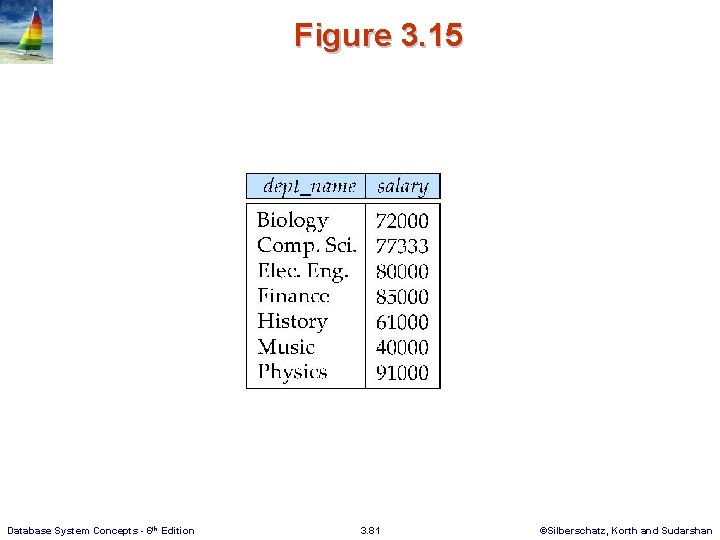 Figure 3.15

| dept_name | salary |
|---|---|
| Biology | 72000 |
| Comp. Sci. | 77333 |
| Elec. Eng. | 80000 |
| Finance | 85000 |
| History | 61000 |
| Music | 40000 |
| Physics | 91000 |

Database System Concepts - 6$^{th}$ Edition

3.81

©Silberschatz, Korth and Sudarshan